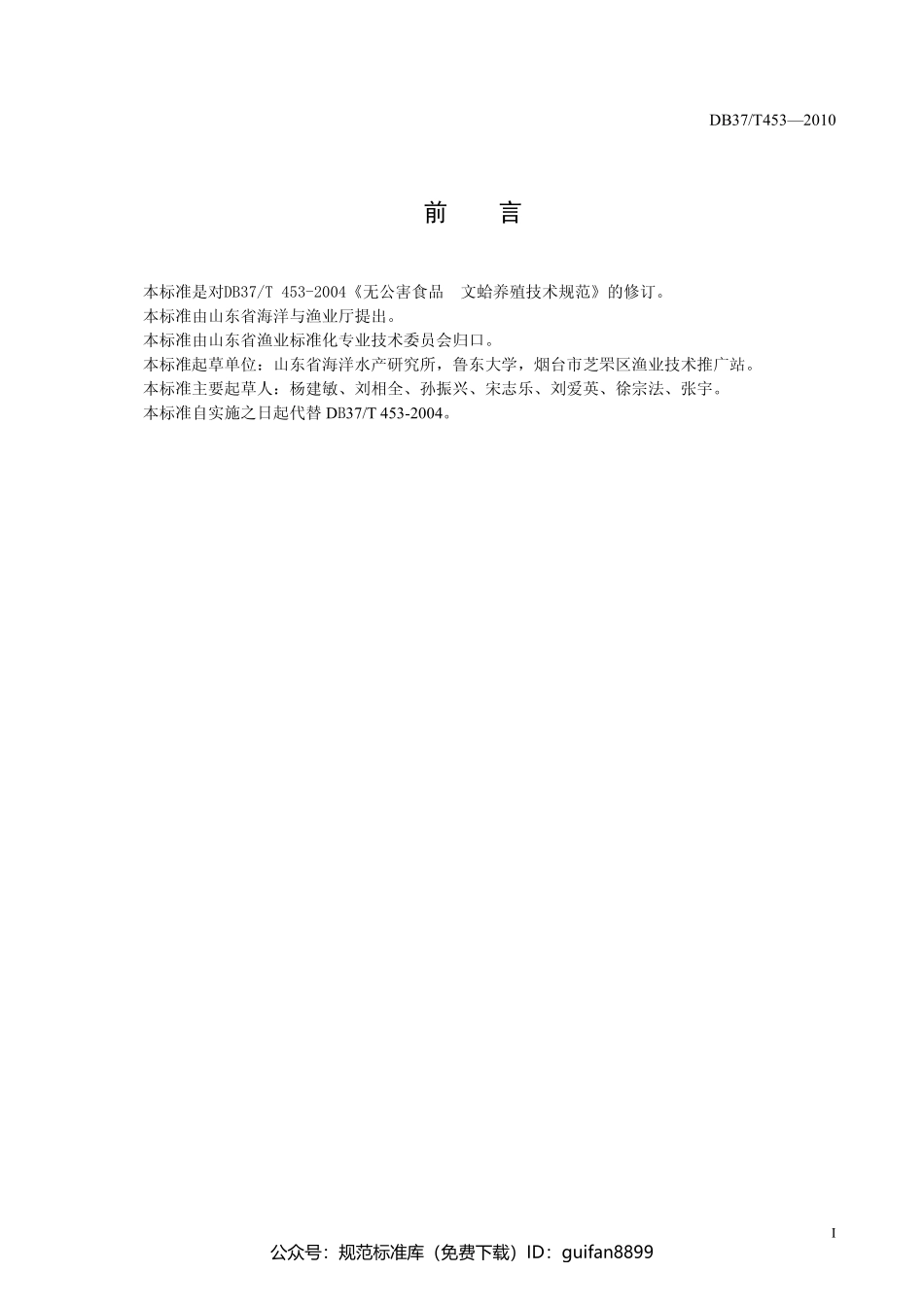 DB37/T453—2010

前　言

本标准是对DB37/T 453-2004《无公害食品　文蛤养殖技术规范》的修订。
本标准由山东省海洋与渔业厅提出。
本标准由山东省渔业标准化专业技术委员会归口。
本标准起草单位：山东省海洋水产研究所，鲁东大学，烟台市芝罘区渔业技术推广站。
本标准主要起草人：杨建敏、刘相全、孙振兴、宋志乐、刘爱英、徐宗法、张宇。
本标准自实施之日起代替 DB37/T 453-2004。

I

公众号：规范标准库（免费下载）ID：guifan8899